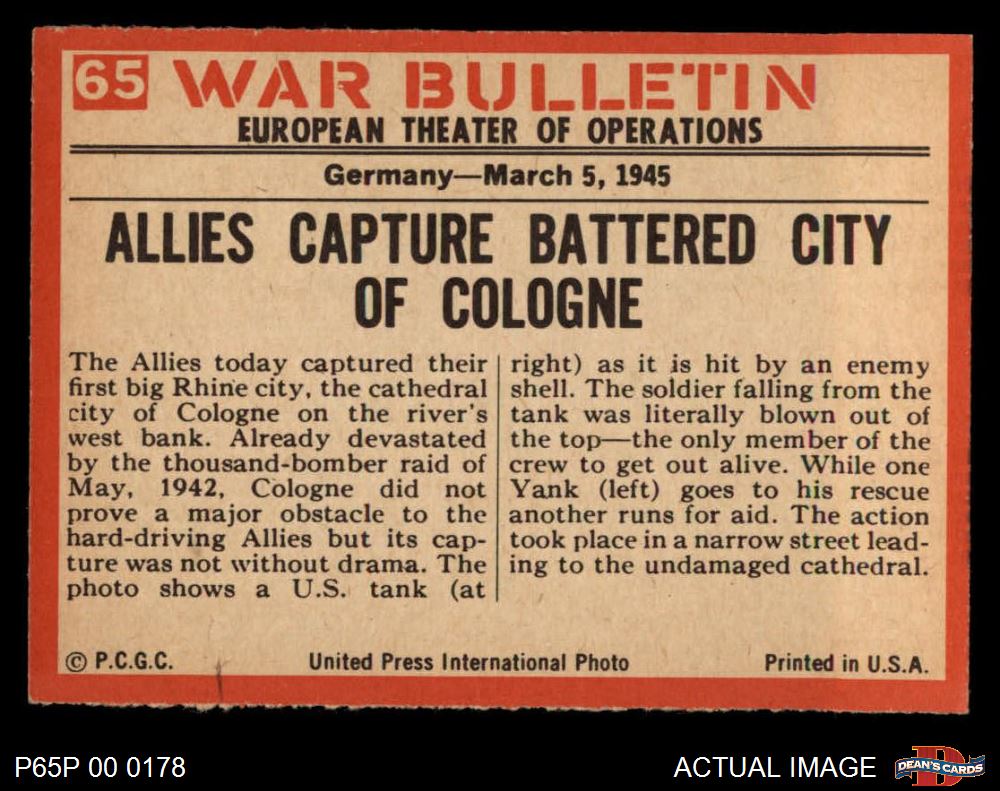 65 WAR BULLETIN
EUROPEAN THEATER OF OPERATIONS

Germany—March 5, 1945

ALLIES CAPTURE BATTERED CITY OF COLOGNE

The Allies today captured their first big Rhine city, the cathedral city of Cologne on the river's west bank. Already devastated by the thousand-bomber raid of May, 1942, Cologne did not prove a major obstacle to the hard-driving Allies but its capture was not without drama. The photo shows a U.S. tank (at right) as it is hit by an enemy shell. The soldier falling from the tank was literally blown out of the top—the only member of the crew to get out alive. While one Yank (left) goes to his rescue another runs for aid. The action took place in a narrow street leading to the undamaged cathedral.

© P.C.G.C.
United Press International Photo
Printed in U.S.A.

P65P 00 0178
ACTUAL IMAGE
DEAN'S CARDS